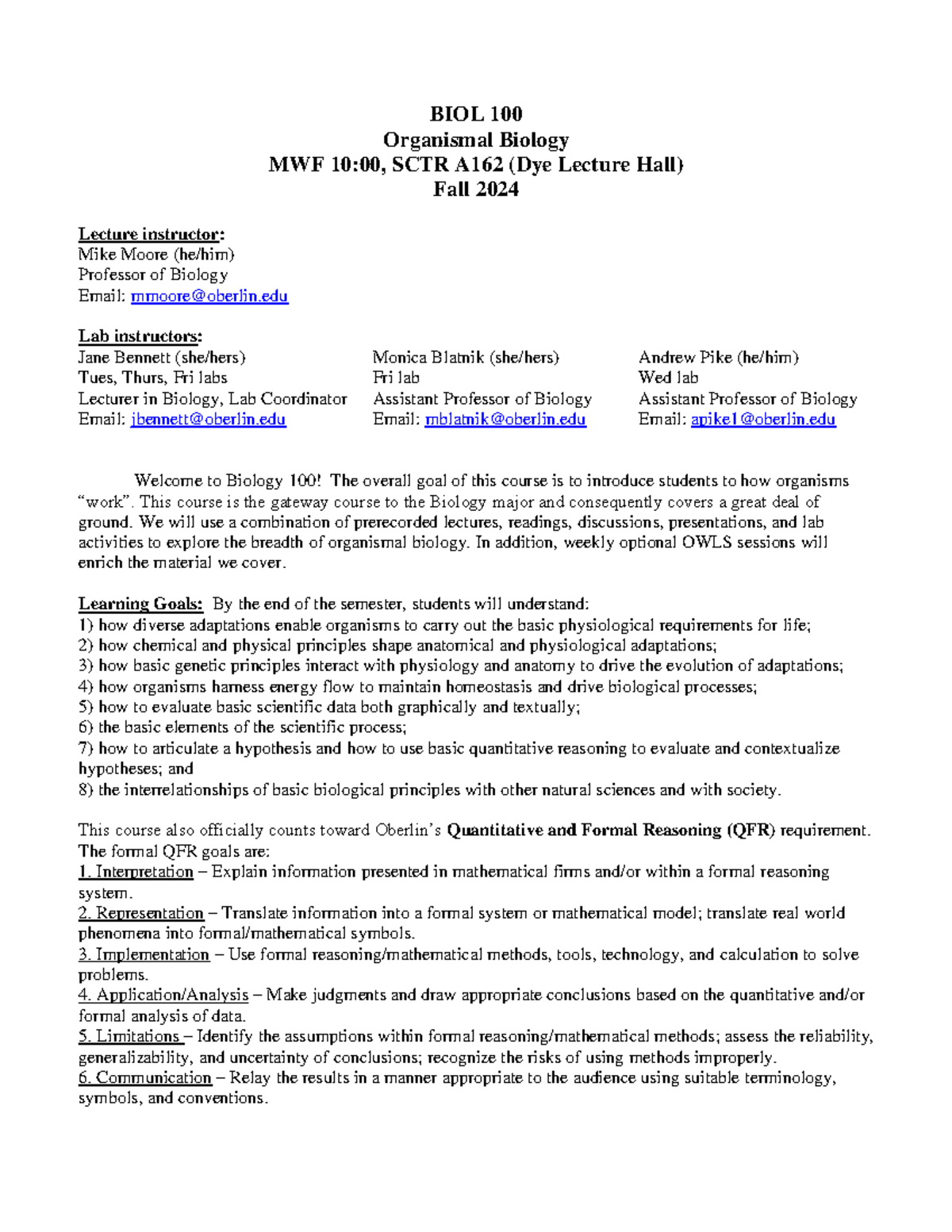 BIOL 100
Organismal Biology
MWF 10:00, SCTR A162 (Dye Lecture Hall)
Fall 2024

Lecture instructor:
Mike Moore (he/him)
Professor of Biology
Email: mmoore@oberlin.edu

Lab instructors:
Jane Bennett (she/hers)
Tues, Thurs, Fri labs
Lecturer in Biology, Lab Coordinator
Email: jbennett@oberlin.edu

Monica Blatnik (she/hers)
Fri lab
Assistant Professor of Biology
Email: mblatnik@oberlin.edu

Andrew Pike (he/him)
Wed lab
Assistant Professor of Biology
Email: apike1@oberlin.edu

Welcome to Biology 100! The overall goal of this course is to introduce students to how organisms "work". This course is the gateway course to the Biology major and consequently covers a great deal of ground. We will use a combination of prerecorded lectures, readings, discussions, presentations, and lab activities to explore the breadth of organismal biology. In addition, weekly optional OWLS sessions will enrich the material we cover.

Learning Goals: By the end of the semester, students will understand:
1) how diverse adaptations enable organisms to carry out the basic physiological requirements for life;
2) how chemical and physical principles shape anatomical and physiological adaptations;
3) how basic genetic principles interact with physiology and anatomy to drive the evolution of adaptations;
4) how organisms harness energy flow to maintain homeostasis and drive biological processes;
5) how to evaluate basic scientific data both graphically and textually;
6) the basic elements of the scientific process;
7) how to articulate a hypothesis and how to use basic quantitative reasoning to evaluate and contextualize hypotheses; and
8) the interrelationships of basic biological principles with other natural sciences and with society.

This course also officially counts toward Oberlin's Quantitative and Formal Reasoning (QFR) requirement. The formal QFR goals are:
1. Interpretation – Explain information presented in mathematical firms and/or within a formal reasoning system.
2. Representation – Translate information into a formal system or mathematical model; translate real world phenomena into formal/mathematical symbols.
3. Implementation – Use formal reasoning/mathematical methods, tools, technology, and calculation to solve problems.
4. Application/Analysis – Make judgments and draw appropriate conclusions based on the quantitative and/or formal analysis of data.
5. Limitations – Identify the assumptions within formal reasoning/mathematical methods; assess the reliability, generalizability, and uncertainty of conclusions; recognize the risks of using methods improperly.
6. Communication – Relay the results in a manner appropriate to the audience using suitable terminology, symbols, and conventions.